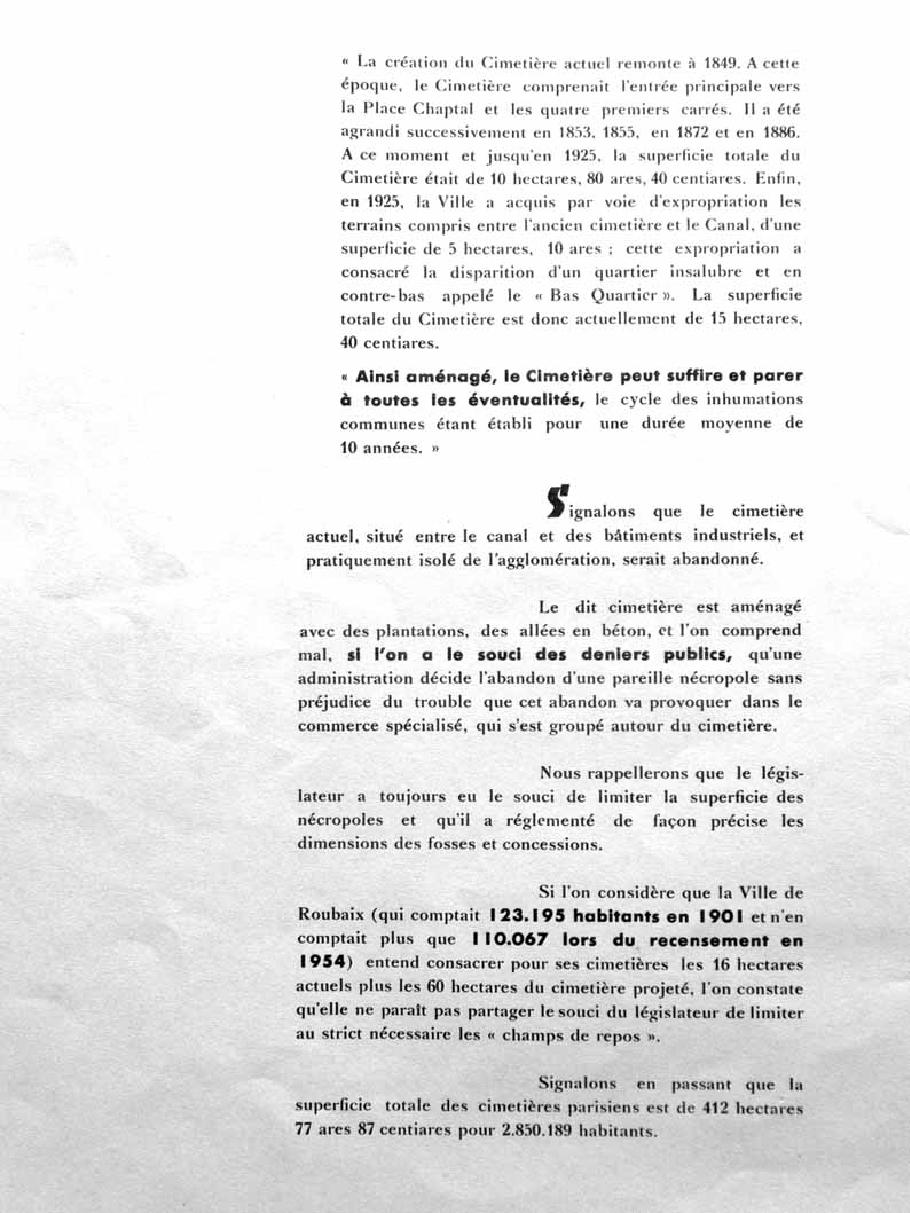 « La création du Cimetière actuel remonte à 1849. A cette époque, le Cimetière comprenait l'entrée principale vers la Place Chaptal et les quatre premiers carrés. Il a été agrandi successivement en 1853, 1855, en 1872 et en 1886. A ce moment et jusqu'en 1925, la superficie totale du Cimetière était de 10 hectares, 80 ares, 40 centiares. Enfin, en 1925, la Ville a acquis par voie d'expropriation les terrains compris entre l'ancien cimetière et le Canal, d'une superficie de 5 hectares, 10 ares ; cette expropriation a consacré la disparition d'un quartier insalubre et en contre-bas appelé le « Bas Quartier ». La superficie totale du Cimetière est donc actuellement de 15 hectares, 40 centiares.

« Ainsi aménagé, le Cimetière peut suffire et parer à toutes les éventualités, le cycle des inhumations communes étant établi pour une durée moyenne de 10 années. »

Signalons que le cimetière actuel, situé entre le canal et des bâtiments industriels, et pratiquement isolé de l'agglomération, serait abandonné.

Le dit cimetière est aménagé avec des plantations, des allées en béton, et l'on comprend mal, si l'on a le souci des deniers publics, qu'une administration décide l'abandon d'une pareille nécropole sans préjudice du trouble que cet abandon va provoquer dans le commerce spécialisé, qui s'est groupé autour du cimetière.

Nous rappellerons que le législateur a toujours eu le souci de limiter la superficie des nécropoles et qu'il a réglementé de façon précise les dimensions des fosses et concessions.

Si l'on considère que la Ville de Roubaix (qui comptait 123.195 habitants en 1901 et n'en comptait plus que 110.067 lors du recensement en 1954) entend consacrer pour ses cimetières les 16 hectares actuels plus les 60 hectares du cimetière projeté, l'on constate qu'elle ne paraît pas partager le souci du législateur de limiter au strict nécessaire les « champs de repos ».

Signalons en passant que la superficie totale des cimetières parisiens est de 412 hectares 77 ares 87 centiares pour 2.850.189 habitants.